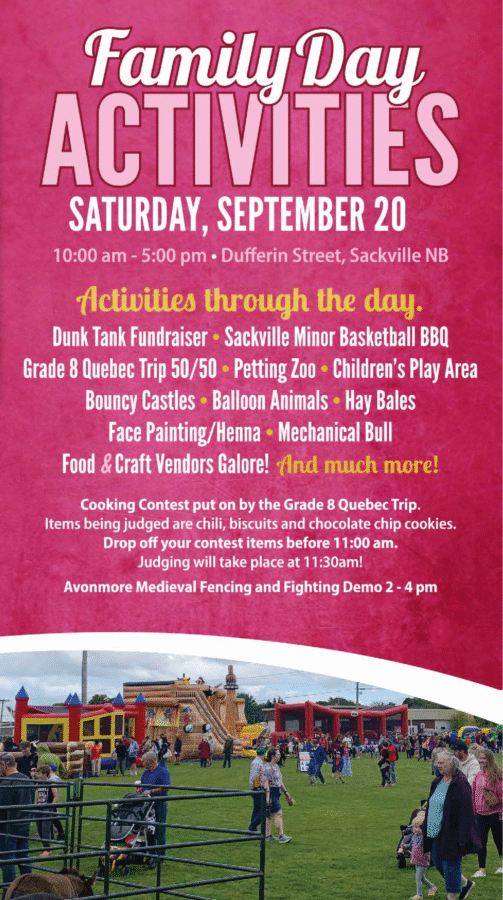 Family Day
ACTIVITIES
SATURDAY, SEPTEMBER 20

10:00 am - 5:00 pm • Dufferin Street, Sackville NB

Activities through the day.

Dunk Tank Fundraiser • Sackville Minor Basketball BBQ
Grade 8 Quebec Trip 50/50 • Petting Zoo • Children's Play Area
Bouncy Castles • Balloon Animals • Hay Bales
Face Painting/Henna • Mechanical Bull
Food & Craft Vendors Galore! And much more!

Cooking Contest put on by the Grade 8 Quebec Trip.
Items being judged are chili, biscuits and chocolate chip cookies.
Drop off your contest items before 11:00 am.
Judging will take place at 11:30am!

Avonmore Medieval Fencing and Fighting Demo 2 - 4 pm